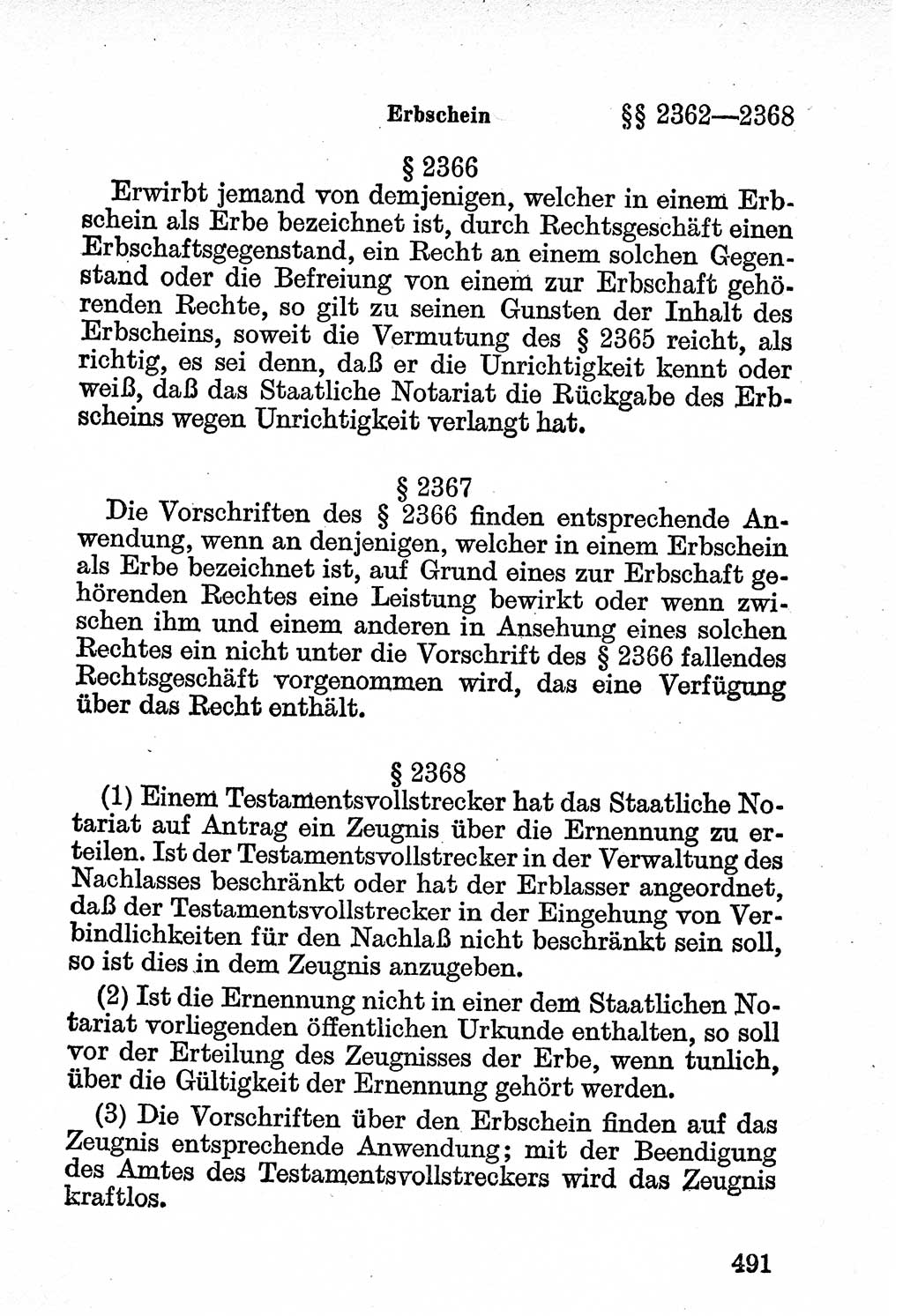 Erbschein §§ 2362—2368

§ 2366

Erwirbt jemand von demjenigen, welcher in einem Erbschein als Erbe bezeichnet ist, durch Rechtsgeschäft einen Erbschaftsgegenstand, ein Recht an einem solchen Gegenstand oder die Befreiung von einem zur Erbschaft gehörenden Rechte, so gilt zu seinen Gunsten der Inhalt des Erbscheins, soweit die Vermutung des § 2365 reicht, als richtig, es sei denn, daß er die Unrichtigkeit kennt oder weiß, daß das Staatliche Notariat die Rückgabe des Erbscheins wegen Unrichtigkeit verlangt hat.

§ 2367

Die Vorschriften des § 2366 finden entsprechende Anwendung, wenn an denjenigen, welcher in einem Erbschein als Erbe bezeichnet ist, auf Grund eines zur Erbschaft gehörenden Rechtes eine Leistung bewirkt oder wenn zwischen ihm und einem anderen in Ansehung eines solchen Rechtes ein nicht unter die Vorschrift des § 2366 fallendes Rechtsgeschäft vorgenommen wird, das eine Verfügung über das Recht enthält.

§ 2368

(1) Einem Testamentsvollstrecker hat das Staatliche Notariat auf Antrag ein Zeugnis über die Ernennung zu erteilen. Ist der Testamentsvollstrecker in der Verwaltung des Nachlasses beschränkt oder hat der Erblasser angeordnet, daß der Testamentsvollstrecker in der Eingehung von Verbindlichkeiten für den Nachlaß nicht beschränkt sein soll, so ist dies in dem Zeugnis anzugeben.

(2) Ist die Ernennung nicht in einer dem Staatlichen Notariat vorliegenden öffentlichen Urkunde enthalten, so soll vor der Erteilung des Zeugnisses der Erbe, wenn tunlich, über die Gültigkeit der Ernennung gehört werden.

(3) Die Vorschriften über den Erbschein finden auf das Zeugnis entsprechende Anwendung; mit der Beendigung des Amtes des Testamentsvollstreckers wird das Zeugnis kraftlos.

491